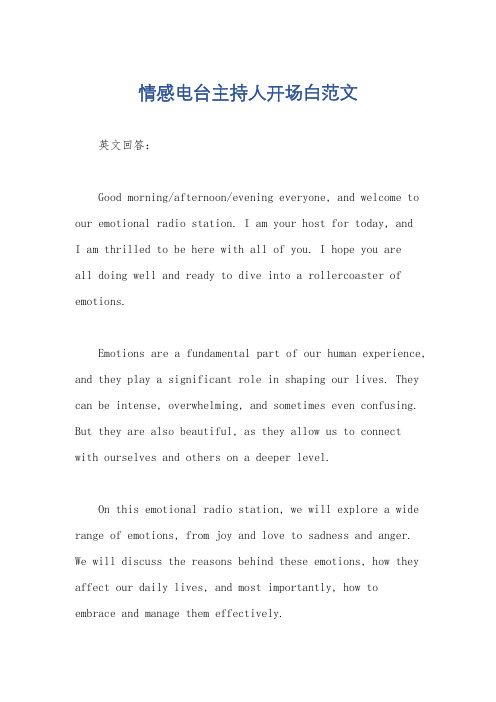 情感电台主持人开场白范文

英文回答：

Good morning/afternoon/evening everyone, and welcome to our emotional radio station. I am your host for today, and I am thrilled to be here with all of you. I hope you are all doing well and ready to dive into a rollercoaster of emotions.

Emotions are a fundamental part of our human experience, and they play a significant role in shaping our lives. They can be intense, overwhelming, and sometimes even confusing. But they are also beautiful, as they allow us to connect with ourselves and others on a deeper level.

On this emotional radio station, we will explore a wide range of emotions, from joy and love to sadness and anger. We will discuss the reasons behind these emotions, how they affect our daily lives, and most importantly, how to embrace and manage them effectively.